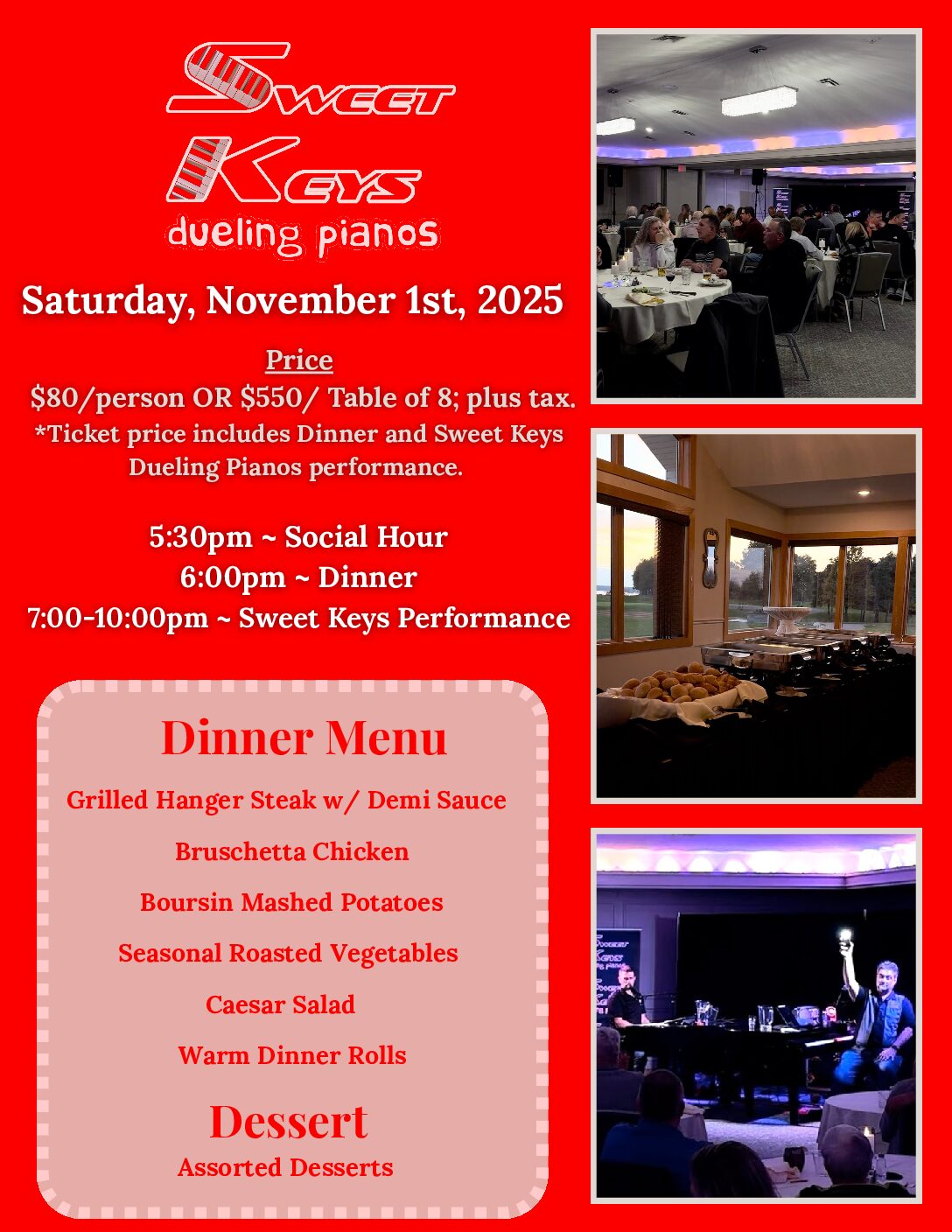 Sweet Keys
dueling pianos

Saturday, November 1st, 2025

Price
$80/person OR $550/ Table of 8; plus tax.
*Ticket price includes Dinner and Sweet Keys Dueling Pianos performance.

5:30pm ~ Social Hour
6:00pm ~ Dinner
7:00-10:00pm ~ Sweet Keys Performance

Dinner Menu
Grilled Hanger Steak w/ Demi Sauce
Bruschetta Chicken
Boursin Mashed Potatoes
Seasonal Roasted Vegetables
Caesar Salad
Warm Dinner Rolls

Dessert
Assorted Desserts